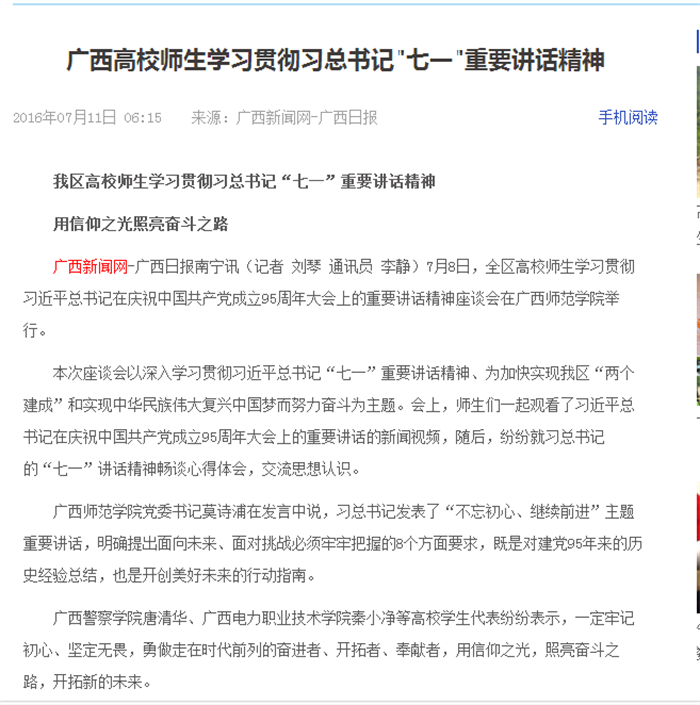 广西高校师生学习贯彻习总书记"七一"重要讲话精神

2016年07月11日 06:15　　来源：广西新闻网-广西日报　　手机阅读

我区高校师生学习贯彻习总书记“七一”重要讲话精神

用信仰之光照亮奋斗之路

广西新闻网-广西日报南宁讯（记者 刘琴 通讯员 李静）7月8日，全区高校师生学习贯彻习近平总书记在庆祝中国共产党成立95周年大会上的重要讲话精神座谈会在广西师范学院举行。

本次座谈会以深入学习贯彻习近平总书记“七一”重要讲话精神、为加快实现我区“两个建成”和实现中华民族伟大复兴中国梦而努力奋斗为主题。会上，师生们一起观看了习近平总书记在庆祝中国共产党成立95周年大会上的重要讲话的新闻视频，随后，纷纷就习总书记的“七一”讲话精神畅谈心得体会，交流思想认识。

广西师范学院党委书记莫诗浦在发言中说，习总书记发表了“不忘初心、继续前进”主题重要讲话，明确提出面向未来、面对挑战必须牢牢把握的8个方面要求，既是对建党95年来的历史经验总结，也是开创美好未来的行动指南。

广西警察学院唐清华、广西电力职业技术学院秦小净等高校学生代表纷纷表示，一定牢记初心、坚定无畏，勇做走在时代前列的奋进者、开拓者、奉献者，用信仰之光，照亮奋斗之路，开拓新的未来。